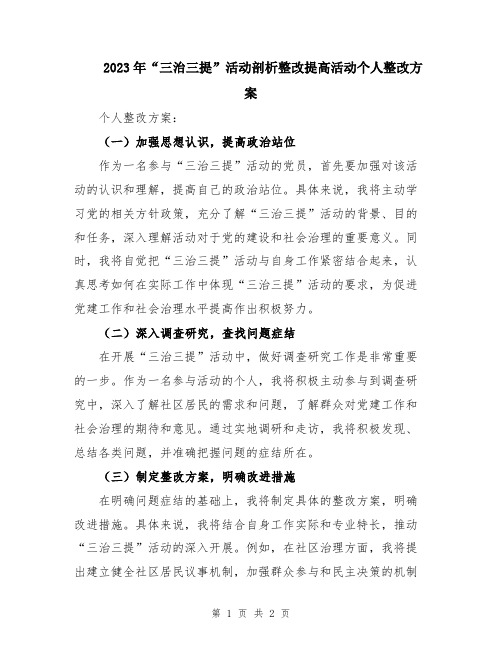 2023年“三治三提”活动剖析整改提高活动个人整改方案

个人整改方案：

（一）加强思想认识，提高政治站位

作为一名参与“三治三提”活动的党员，首先要加强对该活动的认识和理解，提高自己的政治站位。具体来说，我将主动学习党的相关方针政策，充分了解“三治三提”活动的背景、目的和任务，深入理解活动对于党的建设和社会治理的重要意义。同时，我将自觉把“三治三提”活动与自身工作紧密结合起来，认真思考如何在实际工作中体现“三治三提”活动的要求，为促进党建工作和社会治理水平提高作出积极努力。

（二）深入调查研究，查找问题症结

在开展“三治三提”活动中，做好调查研究工作是非常重要的一步。作为一名参与活动的个人，我将积极主动参与到调查研究中，深入了解社区居民的需求和问题，了解群众对党建工作和社会治理的期待和意见。通过实地调研和走访，我将积极发现、总结各类问题，并准确把握问题的症结所在。

（三）制定整改方案，明确改进措施

在明确问题症结的基础上，我将制定具体的整改方案，明确改进措施。具体来说，我将结合自身工作实际和专业特长，推动“三治三提”活动的深入开展。例如，在社区治理方面，我将提出建立健全社区居民议事机制，加强群众参与和民主决策的机制

第 1 页 共 2 页